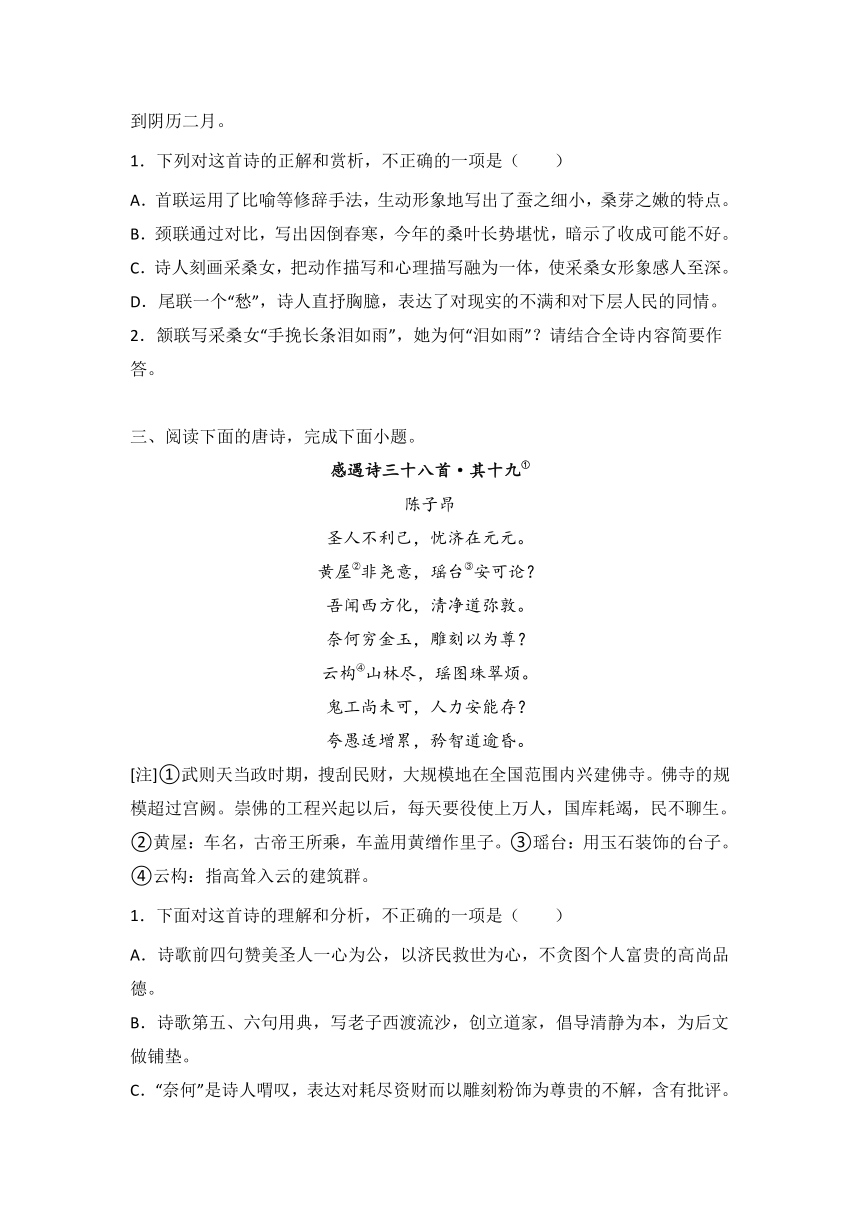 到阴历二月。

1．下列对这首诗的正解和赏析，不正确的一项是（　　）

A．首联运用了比喻等修辞手法，生动形象地写出了蚕之细小，桑芽之嫩的特点。

B．颈联通过对比，写出因倒春寒，今年的桑叶长势堪忧，暗示了收成可能不好。

C．诗人刻画采桑女，把动作描写和心理描写融为一体，使采桑女形象感人至深。

D．尾联一个“愁”，诗人直抒胸臆，表达了对现实的不满和对下层人民的同情。

2．颔联写采桑女“手挽长条泪如雨”，她为何“泪如雨”？请结合全诗内容简要作答。

三、阅读下面的唐诗，完成下面小题。

感遇诗三十八首·其十九①

陈子昂

圣人不利己，忧济在元元。

黄屋②非尧意，瑶台③安可论？

吾闻西方化，清净道弥敦。

奈何穷金玉，雕刻以为尊？

云构④山林尽，瑶图珠翠烦。

鬼工尚未可，人力安能存？

夸愚适增累，矜智道逾昏。

[注]①武则天当政时期，搜刮民财，大规模地在全国范围内兴建佛寺。佛寺的规模超过宫阙。崇佛的工程兴起以后，每天要役使上万人，国库耗竭，民不聊生。②黄屋：车名，古帝王所乘，车盖用黄缯作里子。③瑶台：用玉石装饰的台子。④云构：指高耸入云的建筑群。

1．下面对这首诗的理解和分析，不正确的一项是（　　）

A．诗歌前四句赞美圣人一心为公，以济民救世为心，不贪图个人富贵的高尚品德。

B．诗歌第五、六句用典，写老子西渡流沙，创立道家，倡导清静为本，为后文做铺垫。

C．“奈何”是诗人喟叹，表达对耗尽资财而以雕刻粉饰为尊贵的不解，含有批评。